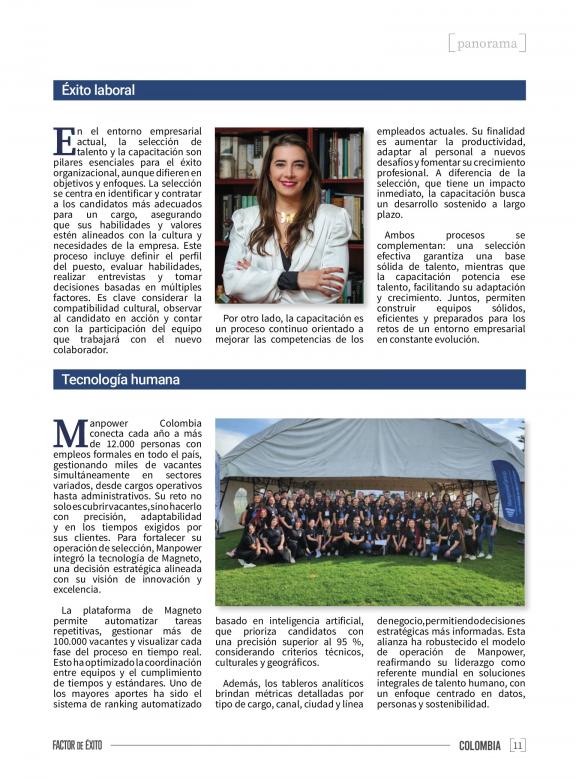 [panorama]

Éxito laboral

En el entorno empresarial actual, la selección de talento y la capacitación son pilares esenciales para el éxito organizacional, aunque difieren en objetivos y enfoques. La selección se centra en identificar y contratar a los candidatos más adecuados para un cargo, asegurando que sus habilidades y valores estén alineados con la cultura y necesidades de la empresa. Este proceso incluye definir el perfil del puesto, evaluar habilidades, realizar entrevistas y tomar decisiones basadas en múltiples factores. Es clave considerar la compatibilidad cultural, observar al candidato en acción y contar con la participación del equipo que trabajará con el nuevo colaborador.

Por otro lado, la capacitación es un proceso continuo orientado a mejorar las competencias de los empleados actuales. Su finalidad es aumentar la productividad, adaptar al personal a nuevos desafíos y fomentar su crecimiento profesional. A diferencia de la selección, que tiene un impacto inmediato, la capacitación busca un desarrollo sostenido a largo plazo.

Ambos procesos se complementan: una selección efectiva garantiza una base sólida de talento, mientras que la capacitación potencia ese talento, facilitando su adaptación y crecimiento. Juntos, permiten construir equipos sólidos, eficientes y preparados para los retos de un entorno empresarial en constante evolución.

Tecnología humana

Manpower Colombia conecta cada año a más de 12.000 personas con empleos formales en todo el país, gestionando miles de vacantes simultáneamente en sectores variados, desde cargos operativos hasta administrativos. Su reto no solo es cubrir vacantes, sino hacerlo con precisión, adaptabilidad y en los tiempos exigidos por sus clientes. Para fortalecer su operación de selección, Manpower integró la tecnología de Magneto, una decisión estratégica alineada con su visión de innovación y excelencia.

La plataforma de Magneto permite automatizar tareas repetitivas, gestionar más de 100.000 vacantes y visualizar cada fase del proceso en tiempo real. Esto ha optimizado la coordinación entre equipos y el cumplimiento de tiempos y estándares. Uno de los mayores aportes ha sido el sistema de ranking automatizado basado en inteligencia artificial, que prioriza candidatos con una precisión superior al 95 %, considerando criterios técnicos, culturales y geográficos.

Además, los tableros analíticos brindan métricas detalladas por tipo de cargo, canal, ciudad y línea de negocio, permitiendo decisiones estratégicas más informadas. Esta alianza ha robustecido el modelo de operación de Manpower, reafirmando su liderazgo como referente mundial en soluciones integrales de talento humano, con un enfoque centrado en datos, personas y sostenibilidad.

FACTOR DE ÉXITO COLOMBIA 11